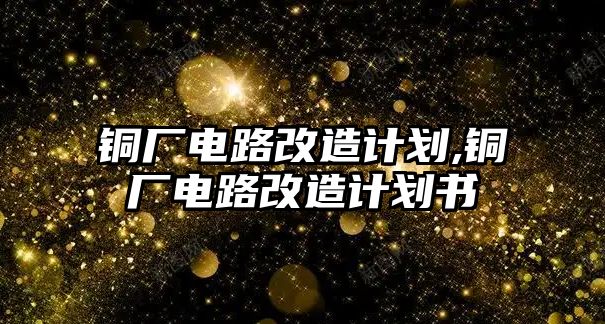 铜厂电路改造计划,铜厂电路改造计划书